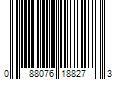 0 88076 18827 3